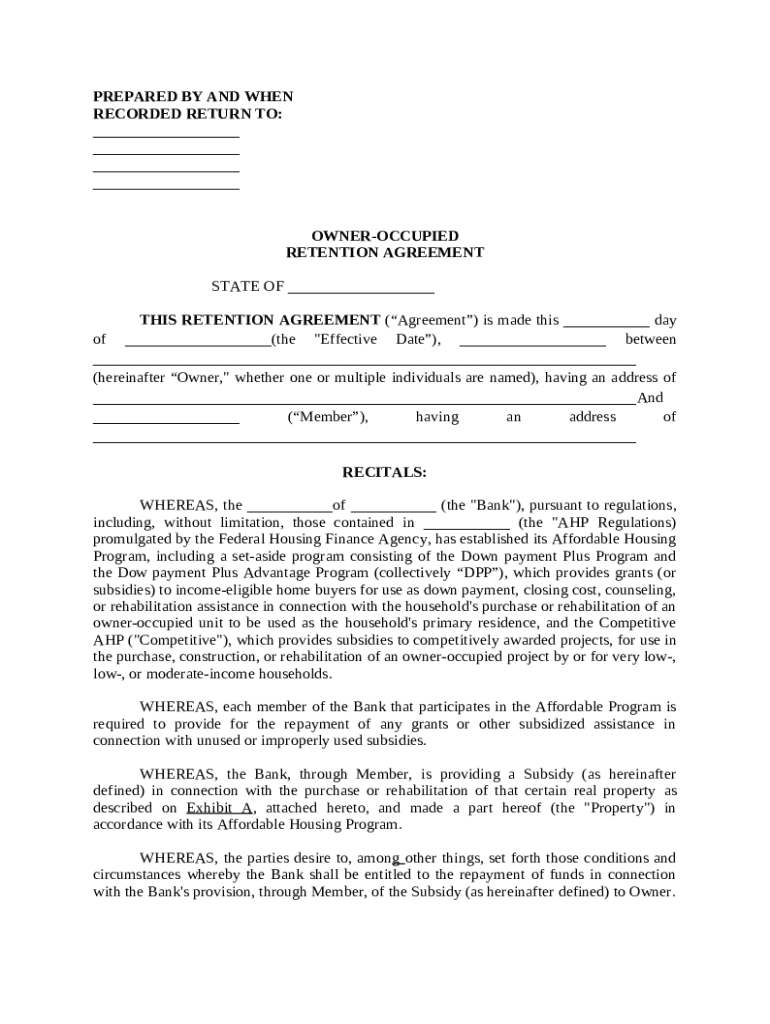 PREPARED BY AND WHEN RECORDED RETURN TO:
___________________
___________________
___________________
___________________

OWNER-OCCUPIED
RETENTION AGREEMENT

STATE OF ___________________

THIS RETENTION AGREEMENT ("Agreement") is made this ___________ day of ___________________(the "Effective Date"), ___________________ between ______________________________________________________________________ (hereinafter "Owner," whether one or multiple individuals are named), having an address of ______________________________________________________________________And ___________________ ("Member"), having an address of ______________________________________________________________________

RECITALS:

WHEREAS, the ___________of ___________ (the "Bank"), pursuant to regulations, including, without limitation, those contained in ___________ (the "AHP Regulations) promulgated by the Federal Housing Finance Agency, has established its Affordable Housing Program, including a set-aside program consisting of the Down payment Plus Program and the Dow payment Plus Advantage Program (collectively "DPP"), which provides grants (or subsidies) to income-eligible home buyers for use as down payment, closing cost, counseling, or rehabilitation assistance in connection with the household's purchase or rehabilitation of an owner-occupied unit to be used as the household's primary residence, and the Competitive AHP ("Competitive"), which provides subsidies to competitively awarded projects, for use in the purchase, construction, or rehabilitation of an owner-occupied project by or for very low-, low-, or moderate-income households.

WHEREAS, each member of the Bank that participates in the Affordable Program is required to provide for the repayment of any grants or other subsidized assistance in connection with unused or improperly used subsidies.

WHEREAS, the Bank, through Member, is providing a Subsidy (as hereinafter defined) in connection with the purchase or rehabilitation of that certain real property as described on Exhibit A, attached hereto, and made a part hereof (the "Property") in accordance with its Affordable Housing Program.

WHEREAS, the parties desire to, among other things, set forth those conditions and circumstances whereby the Bank shall be entitled to the repayment of funds in connection with the Bank's provision, through Member, of the Subsidy (as hereinafter defined) to Owner.